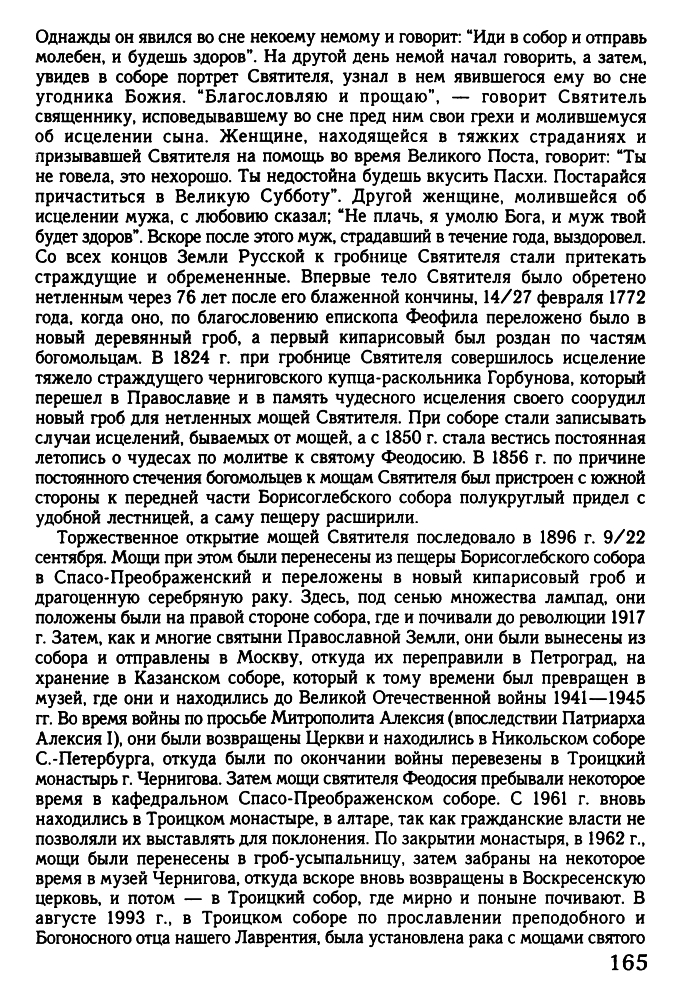 Однажды он явился во сне некоему немому и говорит: "Иди в собор и отправь молебен, и будешь здоров". На другой день немой начал говорить, а затем, увидев в соборе портрет Святителя, узнал в нем явившегося ему во сне угодника Божия. "Благословляю и прощаю", — говорит Святитель священнику, исповедывавшему во сне пред ним свои грехи и молившемуся об исцелении сына. Женщине, находящейся в тяжких страданиях и призывавшей Святителя на помощь во время Великого Поста, говорит: "Ты не говела, это нехорошо. Ты недостойна будешь вкусить Пасхи. Постарайся причаститься в Великую Субботу". Другой женщине, молившейся об исцелении мужа, с любовию сказал; "Не плачь, я умолю Бога, и муж твой будет здоров". Вскоре после этого муж, страдавший в течение года, выздоровел. Со всех концов Земли Русской к гробнице Святителя стали притекать страждущие и обремененные. Впервые тело Святителя было обретено нетленным через 76 лет после его блаженной кончины, 14/27 февраля 1772 года, когда оно, по благословению епископа Феофила переложено было в новый деревянный гроб, а первый кипарисовый был роздан по частям богомольцам. В 1824 г. при гробнице Святителя совершилось исцеление тяжело страждущего черниговского купца-раскольника Горбунова, который перешел в Православие и в память чудесного исцеления своего соорудил новый гроб для нетленных мощей Святителя. При соборе стали записывать случаи исцелений, бываемых от мощей, а с 1850 г. стала вестись постоянная летопись о чудесах по молитве к святому Феодосию. В 1856 г. по причине постоянного стечения богомольцев к мощам Святителя был пристроен с южной стороны к передней части Борисоглебского собора полукруглый придел с удобной лестницей, а саму пещеру расширили.

Торжественное открытие мощей Святителя последовало в 1896 г. 9/22 сентября. Мощи при этом были перенесены из пещеры Борисоглебского собора в Спасо-Преображенский и переложены в новый кипарисовый гроб и драгоценную серебряную раку. Здесь, под сенью множества лампад, они положены были на правой стороне собора, где и почивали до революции 1917 г. Затем, как и многие святыни Православной Земли, они были вынесены из собора и отправлены в Москву, откуда их переправили в Петроград, на хранение в Казанском соборе, который к тому времени был превращен в музей, где они и находились до Великой Отечественной войны 1941—1945 гг. Во время войны по просьбе Митрополита Алексия (впоследствии Патриарха Алексия I), они были возвращены Церкви и находились в Никольском соборе С.-Петербурга, откуда были по окончании войны перевезены в Троицкий монастырь г. Чернигова. Затем мощи святителя Феодосия пребывали некоторое время в кафедральном Спасо-Преображенском соборе. С 1961 г. вновь находились в Троицком монастыре, в алтаре, так как гражданские власти не позволяли их выставлять для поклонения. По закрытии монастыря, в 1962 г., мощи были перенесены в гроб-усыпальницу, затем забраны на некоторое время в музей Чернигова, откуда вскоре вновь возвращены в Воскресенскую церковь, и потом — в Троицкий собор, где мирно и поныне почивают. В августе 1993 г., в Троицком соборе по прославлении преподобного и Богоносного отца нашего Лаврентия, была установлена рака с мощами святого

165